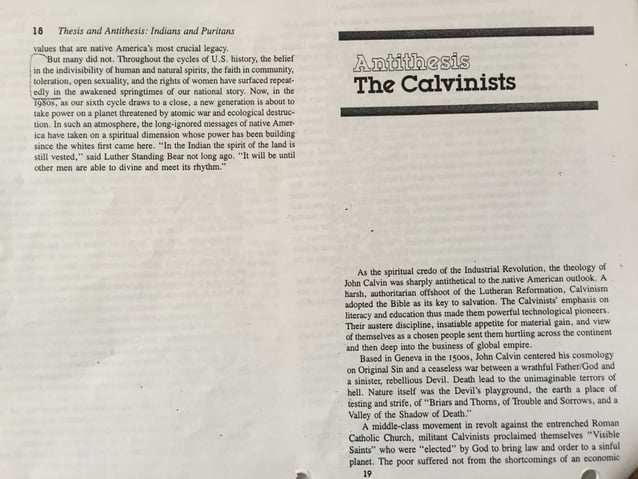 18 Thesis and Antithesis: Indians and Puritans

values that are native America's most crucial legacy.

But many did not. Throughout the cycles of U.S. history, the belief in the indivisibility of human and natural spirits, the faith in community, toleration, open sexuality, and the rights of women have surfaced repeatedly in the awakened springtimes of our national story. Now, in the 1980s, as our sixth cycle draws to a close, a new generation is about to take power on a planet threatened by atomic war and ecological destruction. In such an atmosphere, the long-ignored messages of native America have taken on a spiritual dimension whose power has been building since the whites first came here. "In the Indian the spirit of the land is still vested," said Luther Standing Bear not long ago. "It will be until other men are able to divine and meet its rhythm."

Antithesis
The Calvinists

As the spiritual credo of the Industrial Revolution, the theology of John Calvin was sharply antithetical to the native American outlook. A harsh, authoritarian offshoot of the Lutheran Reformation, Calvinism adopted the Bible as its key to salvation. The Calvinists' emphasis on literacy and education thus made them powerful technological pioneers. Their austere discipline, insatiable appetite for material gain, and view of themselves as a chosen people sent them hurtling across the continent and then deep into the business of global empire.

Based in Geneva in the 1500s, John Calvin centered his cosmology on Original Sin and a ceaseless war between a wrathful Father/God and a sinister, rebellious Devil. Death lead to the unimaginable terrors of hell. Nature itself was the Devil's playground, the earth a place of testing and strife, of "Briars and Thorns, of Trouble and Sorrows, and a Valley of the Shadow of Death."

A middle-class movement in revolt against the entrenched Roman Catholic Church, militant Calvinists proclaimed themselves "Visible Saints" who were "elected" by God to bring law and order to a sinful planet. The poor suffered not from the shortcomings of an economic

19